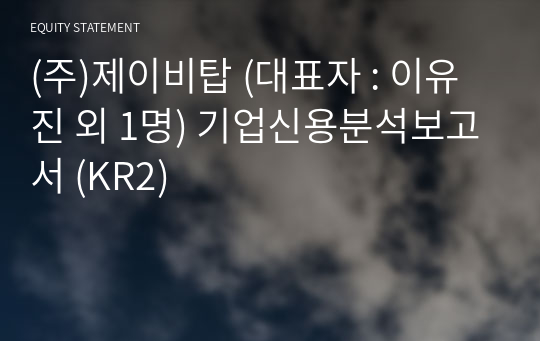 EQUITY STATEMENT

(주)제이비탑 (대표자 : 이유진 외 1명) 기업신용분석보고서 (KR2)